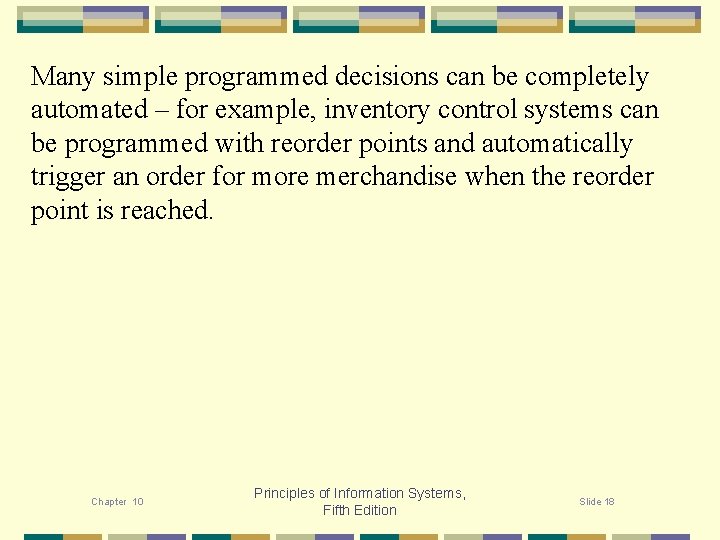 Many simple programmed decisions can be completely automated – for example, inventory control systems can be programmed with reorder points and automatically trigger an order for more merchandise when the reorder point is reached.

Chapter 10

Principles of Information Systems, Fifth Edition

Slide 18